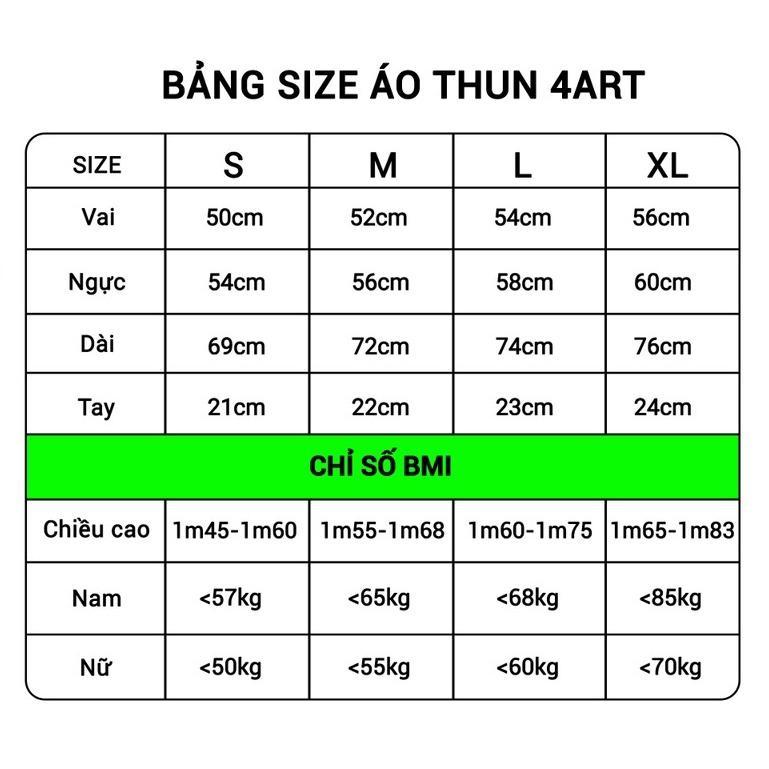 BẢNG SIZE ÁO THUN 4ART

| SIZE | S | M | L | XL |
|---|---|---|---|---|
| Vai | 50cm | 52cm | 54cm | 56cm |
| Ngực | 54cm | 56cm | 58cm | 60cm |
| Dài | 69cm | 72cm | 74cm | 76cm |
| Tay | 21cm | 22cm | 23cm | 24cm |
| CHỈ SỐ BMI | | | | |
| Chiều cao | 1m45-1m60 | 1m55-1m68 | 1m60-1m75 | 1m65-1m83 |
| Nam | <57kg | <65kg | <68kg | <85kg |
| Nữ | <50kg | <55kg | <60kg | <70kg |